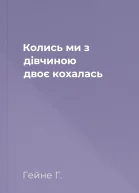 Колись ми з дівчиною двоє кохалась

Гейне Г.